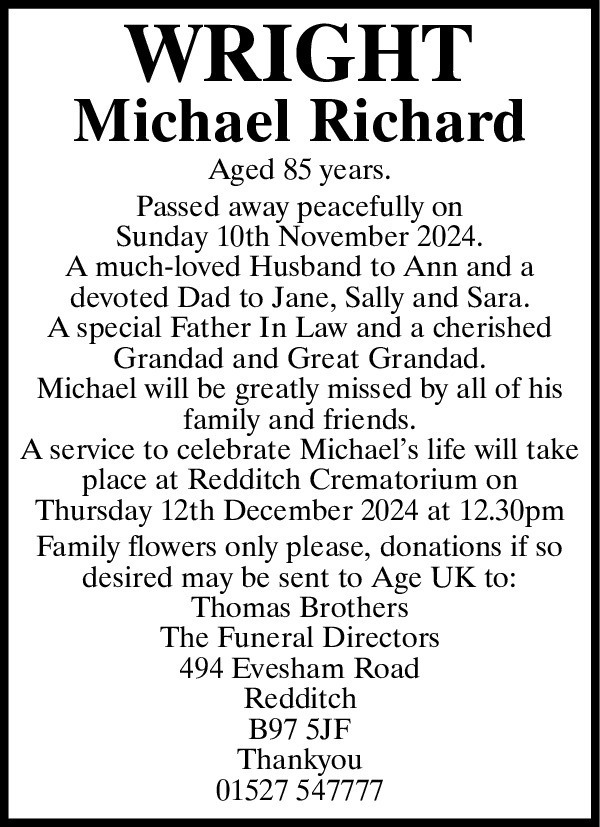 WRIGHT
Michael Richard

Aged 85 years.

Passed away peacefully on Sunday 10th November 2024. A much-loved Husband to Ann and a devoted Dad to Jane, Sally and Sara. A special Father In Law and a cherished Grandad and Great Grandad. Michael will be greatly missed by all of his family and friends. A service to celebrate Michael's life will take place at Redditch Crematorium on Thursday 12th December 2024 at 12.30pm

Family flowers only please, donations if so desired may be sent to Age UK to:
Thomas Brothers
The Funeral Directors
494 Evesham Road
Redditch
B97 5JF
Thankyou
01527 547777